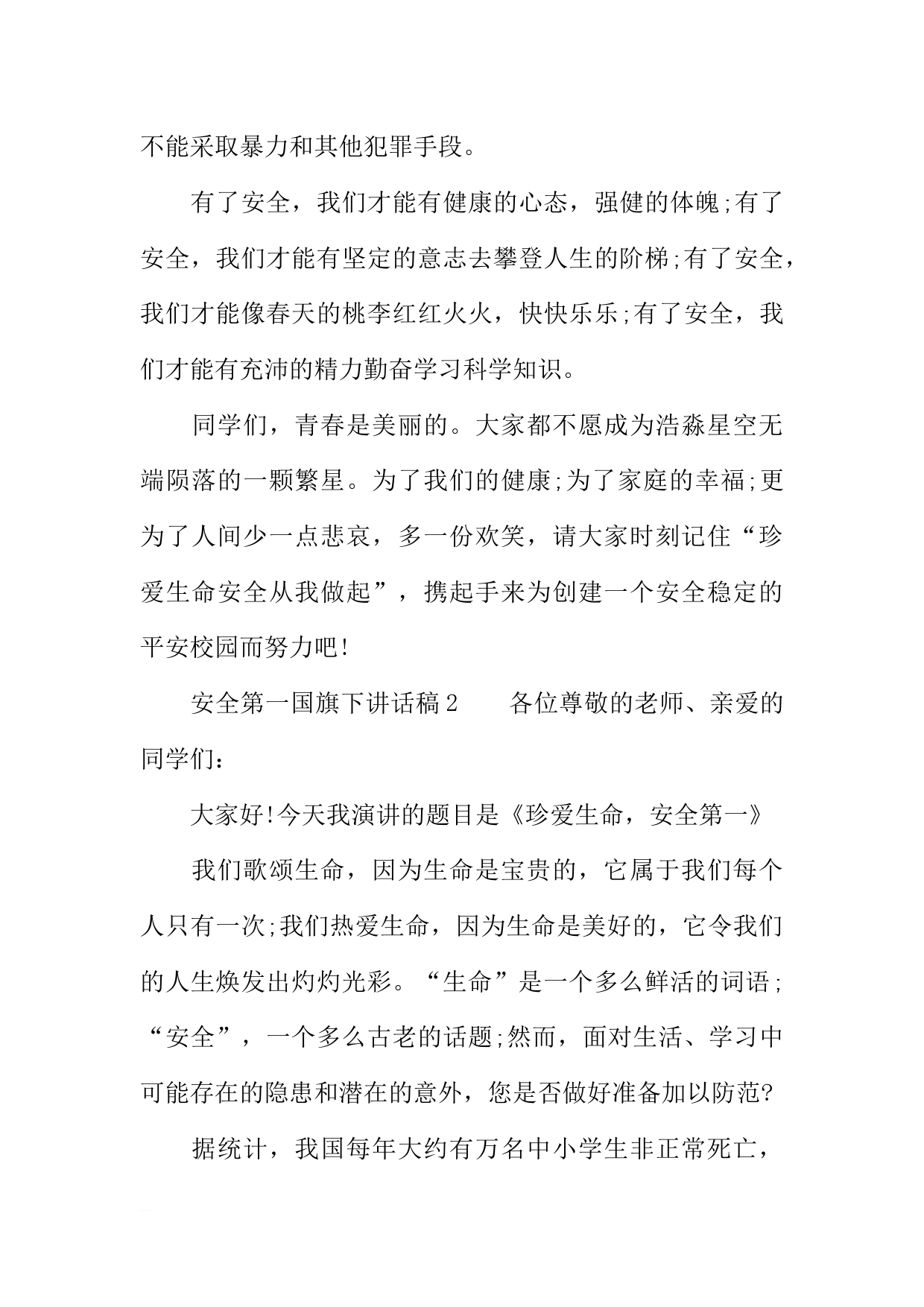 不能采取暴力和其他犯罪手段。

有了安全，我们才能有健康的心态，强健的体魄;有了安全，我们才能有坚定的意志去攀登人生的阶梯;有了安全，我们才能像春天的桃李红红火火，快快乐乐;有了安全，我们才能有充沛的精力勤奋学习科学知识。

同学们，青春是美丽的。大家都不愿成为浩淼星空无端陨落的一颗繁星。为了我们的健康;为了家庭的幸福;更为了人间少一点悲哀，多一份欢笑，请大家时刻记住“珍爱生命安全从我做起”，携起手来为创建一个安全稳定的平安校园而努力吧!

安全第一国旗下讲话稿2　　各位尊敬的老师、亲爱的同学们：

大家好!今天我演讲的题目是《珍爱生命，安全第一》

我们歌颂生命，因为生命是宝贵的，它属于我们每个人只有一次;我们热爱生命，因为生命是美好的，它令我们的人生焕发出灼灼光彩。“生命”是一个多么鲜活的词语;“安全”，一个多么古老的话题;然而，面对生活、学习中可能存在的隐患和潜在的意外，您是否做好准备加以防范?

据统计，我国每年大约有万名中小学生非正常死亡，